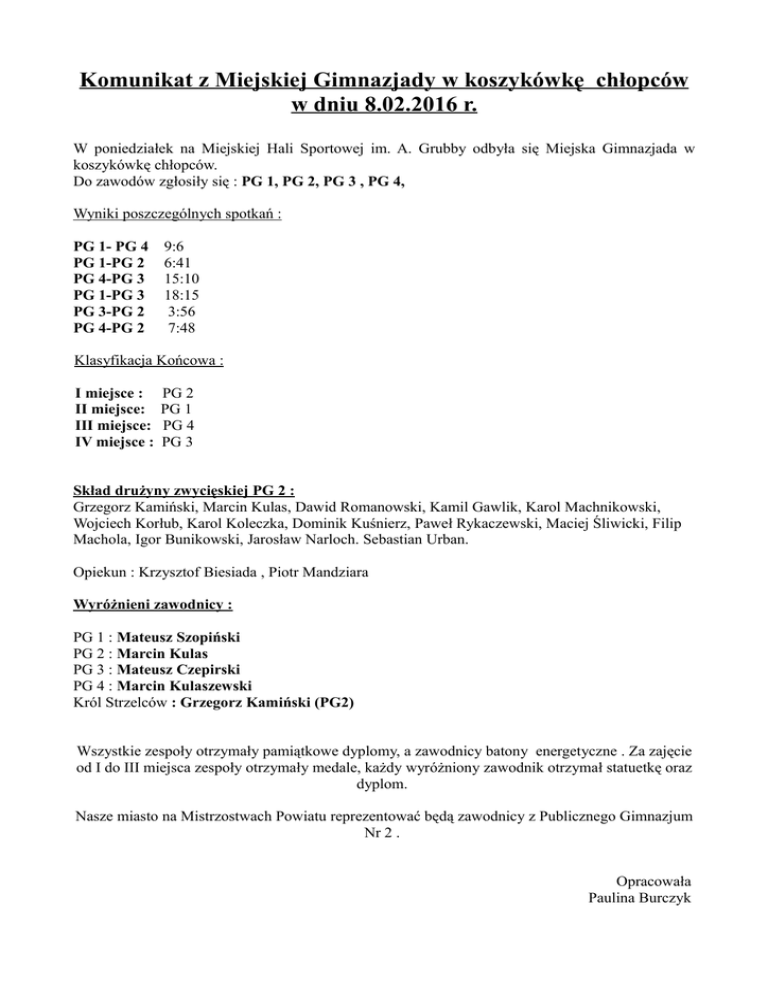 Komunikat z Miejskiej Gimnazjady w koszykówkę chłopców w dniu 8.02.2016 r.

W poniedziałek na Miejskiej Hali Sportowej im. A. Grubby odbyła się Miejska Gimnazjada w koszykówkę chłopców.
Do zawodów zgłosiły się : PG 1, PG 2, PG 3 , PG 4,

Wyniki poszczególnych spotkań :

PG 1- PG 4 9:6
PG 1-PG 2 6:41
PG 4-PG 3 15:10
PG 1-PG 3 18:15
PG 3-PG 2 3:56
PG 4-PG 2 7:48

Klasyfikacja Końcowa :

I miejsce : PG 2
II miejsce: PG 1
III miejsce: PG 4
IV miejsce : PG 3

Skład drużyny zwycięskiej PG 2 :
Grzegorz Kamiński, Marcin Kulas, Dawid Romanowski, Kamil Gawlik, Karol Machnikowski, Wojciech Korłub, Karol Koleczka, Dominik Kuśnierz, Paweł Rykaczewski, Maciej Śliwicki, Filip Machola, Igor Bunikowski, Jarosław Narloch. Sebastian Urban.

Opiekun : Krzysztof Biesiada , Piotr Mandziara

Wyróżnieni zawodnicy :

PG 1 : Mateusz Szopiński
PG 2 : Marcin Kulas
PG 3 : Mateusz Czepirski
PG 4 : Marcin Kulaszewski
Król Strzelców : Grzegorz Kamiński (PG2)

Wszystkie zespoły otrzymały pamiątkowe dyplomy, a zawodnicy batony energetyczne . Za zajęcie od I do III miejsca zespoły otrzymały medale, każdy wyróżniony zawodnik otrzymał statuetkę oraz dyplom.

Nasze miasto na Mistrzostwach Powiatu reprezentować będą zawodnicy z Publicznego Gimnazjum Nr 2 .

Opracowała
Paulina Burczyk